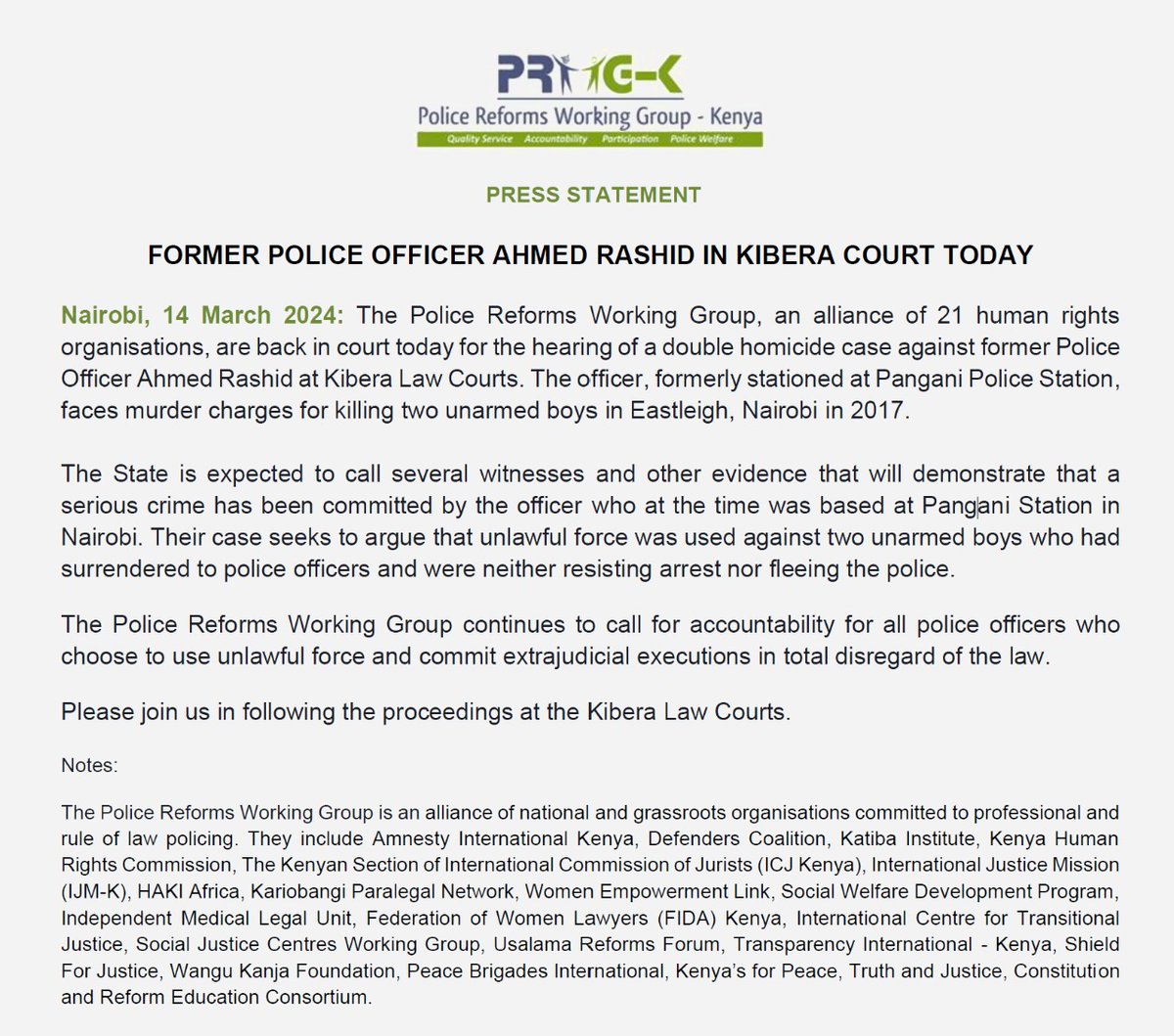 PRWG-K
Police Reforms Working Group - Kenya
Quality Service Accountability Participation Police Welfare

PRESS STATEMENT

FORMER POLICE OFFICER AHMED RASHID IN KIBERA COURT TODAY

Nairobi, 14 March 2024: The Police Reforms Working Group, an alliance of 21 human rights organisations, are back in court today for the hearing of a double homicide case against former Police Officer Ahmed Rashid at Kibera Law Courts. The officer, formerly stationed at Pangani Police Station, faces murder charges for killing two unarmed boys in Eastleigh, Nairobi in 2017.

The State is expected to call several witnesses and other evidence that will demonstrate that a serious crime has been committed by the officer who at the time was based at Pangani Station in Nairobi. Their case seeks to argue that unlawful force was used against two unarmed boys who had surrendered to police officers and were neither resisting arrest nor fleeing the police.

The Police Reforms Working Group continues to call for accountability for all police officers who choose to use unlawful force and commit extrajudicial executions in total disregard of the law.

Please join us in following the proceedings at the Kibera Law Courts.

Notes:

The Police Reforms Working Group is an alliance of national and grassroots organisations committed to professional and rule of law policing. They include Amnesty International Kenya, Defenders Coalition, Katiba Institute, Kenya Human Rights Commission, The Kenyan Section of International Commission of Jurists (ICJ Kenya), International Justice Mission (IJM-K), HAKI Africa, Kariobangi Paralegal Network, Women Empowerment Link, Social Welfare Development Program, Independent Medical Legal Unit, Federation of Women Lawyers (FIDA) Kenya, International Centre for Transitional Justice, Social Justice Centres Working Group, Usalama Reforms Forum, Transparency International - Kenya, Shield For Justice, Wangu Kanja Foundation, Peace Brigades International, Kenya's for Peace, Truth and Justice, Constitution and Reform Education Consortium.